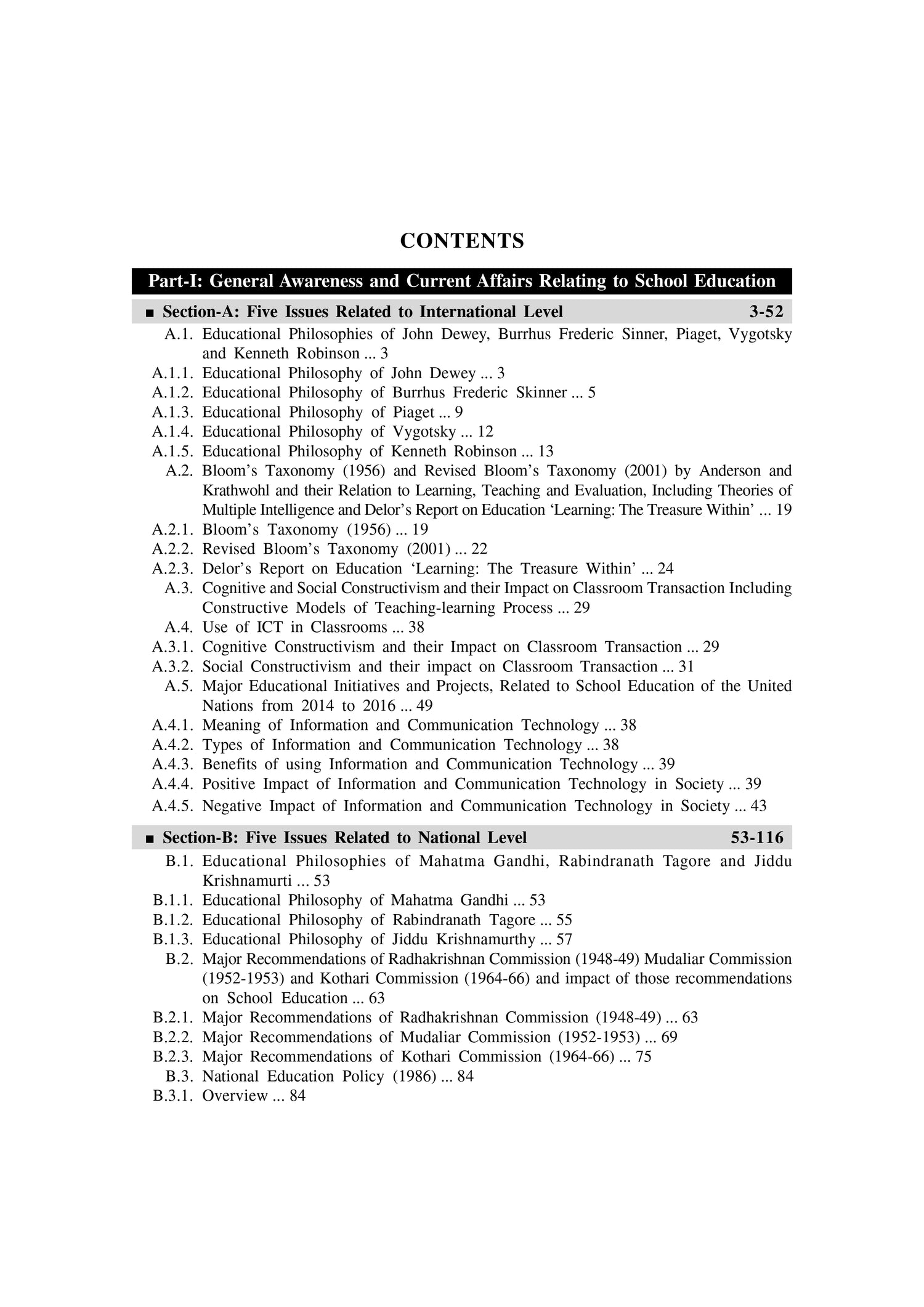 CONTENTS

Part-I: General Awareness and Current Affairs Relating to School Education

■ Section-A: Five Issues Related to International Level 3-52

A.1. Educational Philosophies of John Dewey, Burrhus Frederic Sinner, Piaget, Vygotsky and Kenneth Robinson ... 3
A.1.1. Educational Philosophy of John Dewey ... 3
A.1.2. Educational Philosophy of Burrhus Frederic Skinner ... 5
A.1.3. Educational Philosophy of Piaget ... 9
A.1.4. Educational Philosophy of Vygotsky ... 12
A.1.5. Educational Philosophy of Kenneth Robinson ... 13
A.2. Bloom's Taxonomy (1956) and Revised Bloom's Taxonomy (2001) by Anderson and Krathwohl and their Relation to Learning, Teaching and Evaluation, Including Theories of Multiple Intelligence and Delor's Report on Education 'Learning: The Treasure Within' ... 19
A.2.1. Bloom's Taxonomy (1956) ... 19
A.2.2. Revised Bloom's Taxonomy (2001) ... 22
A.2.3. Delor's Report on Education 'Learning: The Treasure Within' ... 24
A.3. Cognitive and Social Constructivism and their Impact on Classroom Transaction Including Constructive Models of Teaching-learning Process ... 29
A.4. Use of ICT in Classrooms ... 38
A.3.1. Cognitive Constructivism and their Impact on Classroom Transaction ... 29
A.3.2. Social Constructivism and their impact on Classroom Transaction ... 31
A.5. Major Educational Initiatives and Projects, Related to School Education of the United Nations from 2014 to 2016 ... 49
A.4.1. Meaning of Information and Communication Technology ... 38
A.4.2. Types of Information and Communication Technology ... 38
A.4.3. Benefits of using Information and Communication Technology ... 39
A.4.4. Positive Impact of Information and Communication Technology in Society ... 39
A.4.5. Negative Impact of Information and Communication Technology in Society ... 43

■ Section-B: Five Issues Related to National Level 53-116

B.1. Educational Philosophies of Mahatma Gandhi, Rabindranath Tagore and Jiddu Krishnamurti ... 53
B.1.1. Educational Philosophy of Mahatma Gandhi ... 53
B.1.2. Educational Philosophy of Rabindranath Tagore ... 55
B.1.3. Educational Philosophy of Jiddu Krishnamurthy ... 57
B.2. Major Recommendations of Radhakrishnan Commission (1948-49) Mudaliar Commission (1952-1953) and Kothari Commission (1964-66) and impact of those recommendations on School Education ... 63
B.2.1. Major Recommendations of Radhakrishnan Commission (1948-49) ... 63
B.2.2. Major Recommendations of Mudaliar Commission (1952-1953) ... 69
B.2.3. Major Recommendations of Kothari Commission (1964-66) ... 75
B.3. National Education Policy (1986) ... 84
B.3.1. Overview ... 84